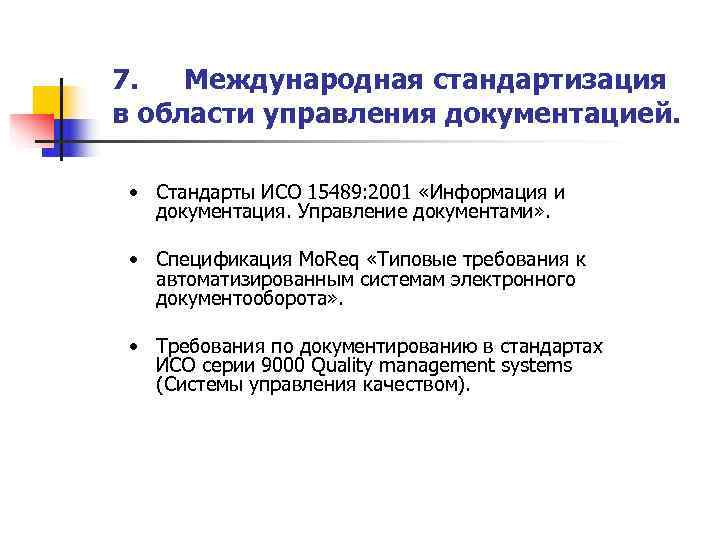 7. Международная стандартизация в области управления документацией.

• Стандарты ИСО 15489:2001 «Информация и документация. Управление документами».

• Спецификация MoReq «Типовые требования к автоматизированным системам электронного документооборота».

• Требования по документированию в стандартах ИСО серии 9000 Quality management systems (Системы управления качеством).